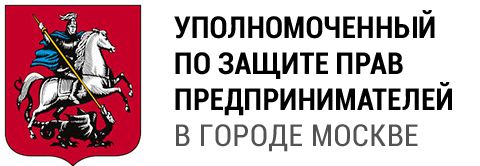 УПОЛНОМОЧЕННЫЙ
ПО ЗАЩИТЕ ПРАВ
ПРЕДПРИНИМАТЕЛЕЙ
В ГОРОДЕ МОСКВЕ